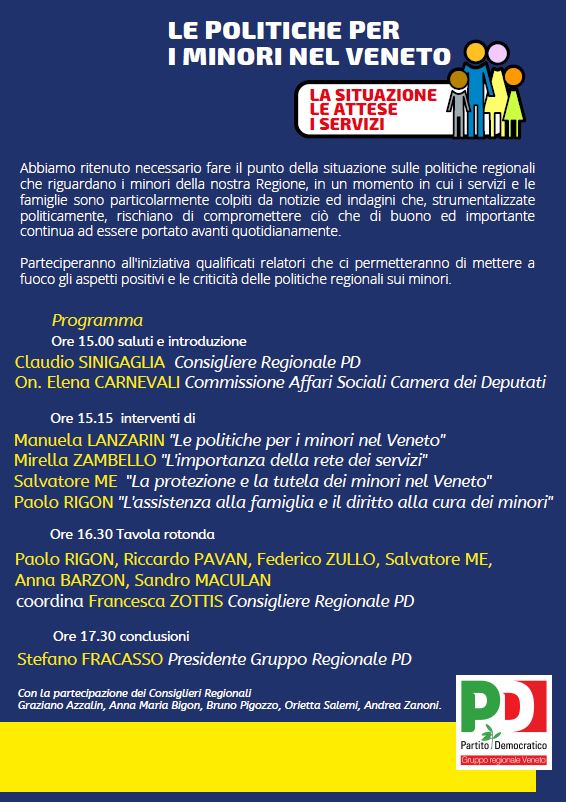 LE POLITICHE PER I MINORI NEL VENETO

LA SITUAZIONE
LE ATTESE
I SERVIZI

Abbiamo ritenuto necessario fare il punto della situazione sulle politiche regionali che riguardano i minori della nostra Regione, in un momento in cui i servizi e le famiglie sono particolarmente colpiti da notizie ed indagini che, strumentalizzate politicamente, rischiano di compromettere ciò che di buono ed importante continua ad essere portato avanti quotidianamente.

Parteciperanno all'iniziativa qualificati relatori che ci permetteranno di mettere a fuoco gli aspetti positivi e le criticità delle politiche regionali sui minori.

Programma

Ore 15.00 saluti e introduzione

Claudio SINIGAGLIA Consigliere Regionale PD
On. Elena CARNEVALI Commissione Affari Sociali Camera dei Deputati

Ore 15.15 interventi di

Manuela LANZARIN "Le politiche per i minori nel Veneto"
Mirella ZAMBELLO "L'importanza della rete dei servizi"
Salvatore ME "La protezione e la tutela dei minori nel Veneto"
Paolo RIGON "L'assistenza alla famiglia e il diritto alla cura dei minori"

Ore 16.30 Tavola rotonda

Paolo RIGON, Riccardo PAVAN, Federico ZULLO, Salvatore ME, Anna BARZON, Sandro MACULAN
coordina Francesca ZOTTIS Consigliere Regionale PD

Ore 17.30 conclusioni

Stefano FRACASSO Presidente Gruppo Regionale PD

Con la partecipazione dei Consiglieri Regionali
Graziano Azzalin, Anna Maria Bigon, Bruno Pigozzo, Orietta Salemi, Andrea Zanoni.

PD
Partito Democratico
Gruppo regionale Veneto